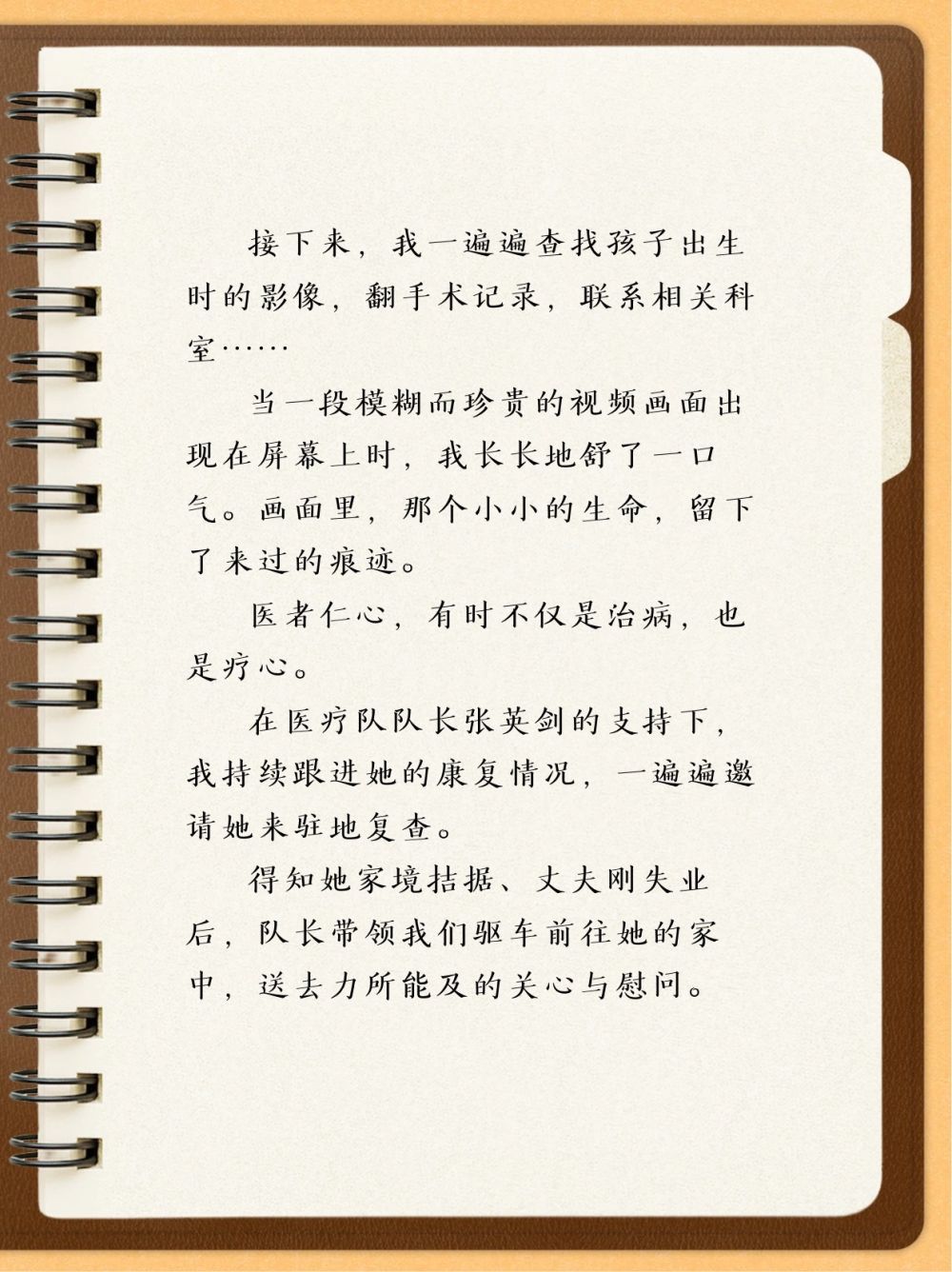 接下来，我一遍遍查找孩子出生时的影像，翻手术记录，联系相关科室……

当一段模糊而珍贵的视频画面出现在屏幕上时，我长长地舒了一口气。画面里，那个小小的生命，留下了来过的痕迹。

医者仁心，有时不仅是治病，也是疗心。

在医疗队队长张英剑的支持下，我持续跟进她的康复情况，一遍遍邀请她来驻地复查。

得知她家境拮据、丈夫刚失业后，队长带领我们驱车前往她的家中，送去力所能及的关心与慰问。